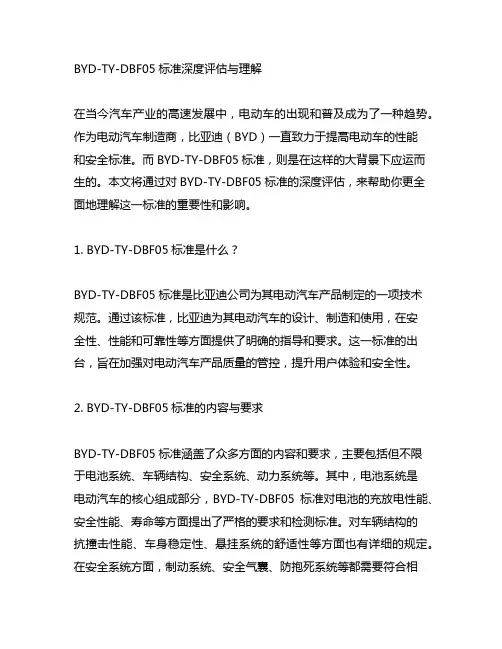 BYD-TY-DBF05 标准深度评估与理解

在当今汽车产业的高速发展中，电动车的出现和普及成为了一种趋势。作为电动汽车制造商，比亚迪（BYD）一直致力于提高电动车的性能和安全标准。而 BYD-TY-DBF05 标准，则是在这样的大背景下应运而生的。本文将通过对 BYD-TY-DBF05 标准的深度评估，来帮助你更全面地理解这一标准的重要性和影响。

1. BYD-TY-DBF05 标准是什么？

BYD-TY-DBF05 标准是比亚迪公司为其电动汽车产品制定的一项技术规范。通过该标准，比亚迪为其电动汽车的设计、制造和使用，在安全性、性能和可靠性等方面提供了明确的指导和要求。这一标准的出台，旨在加强对电动汽车产品质量的管控，提升用户体验和安全性。

2. BYD-TY-DBF05 标准的内容与要求

BYD-TY-DBF05 标准涵盖了众多方面的内容和要求，主要包括但不限于电池系统、车辆结构、安全系统、动力系统等。其中，电池系统是电动汽车的核心组成部分，BYD-TY-DBF05 标准对电池的充放电性能、安全性能、寿命等方面提出了严格的要求和检测标准。对车辆结构的抗撞击性能、车身稳定性、悬挂系统的舒适性等方面也有详细的规定。在安全系统方面，制动系统、安全气囊、防抱死系统等都需要符合相